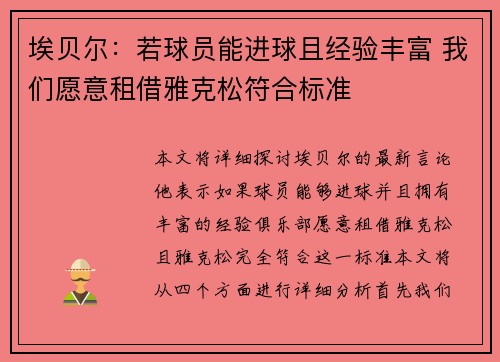 埃贝尔：若球员能进球且经验丰富 我们愿意租借雅克松符合标准

本文将详细探讨埃贝尔的最新言论他表示如果球员能够进球并且拥有丰富的经验俱乐部愿意租借雅克松且雅克松完全符合这一标准本文将从四个方面进行详细分析首先我们